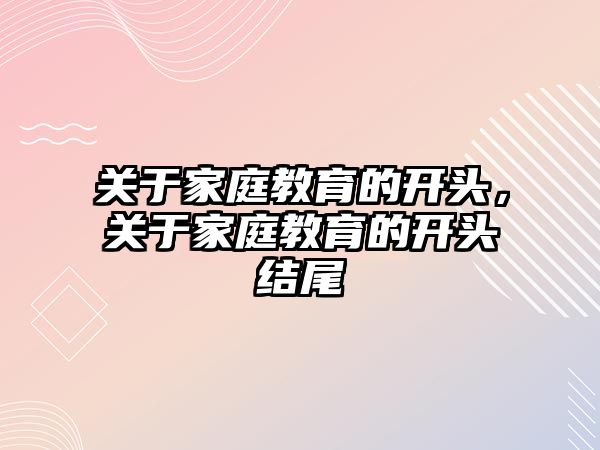 关于家庭教育的开头，关于家庭教育的开头结尾